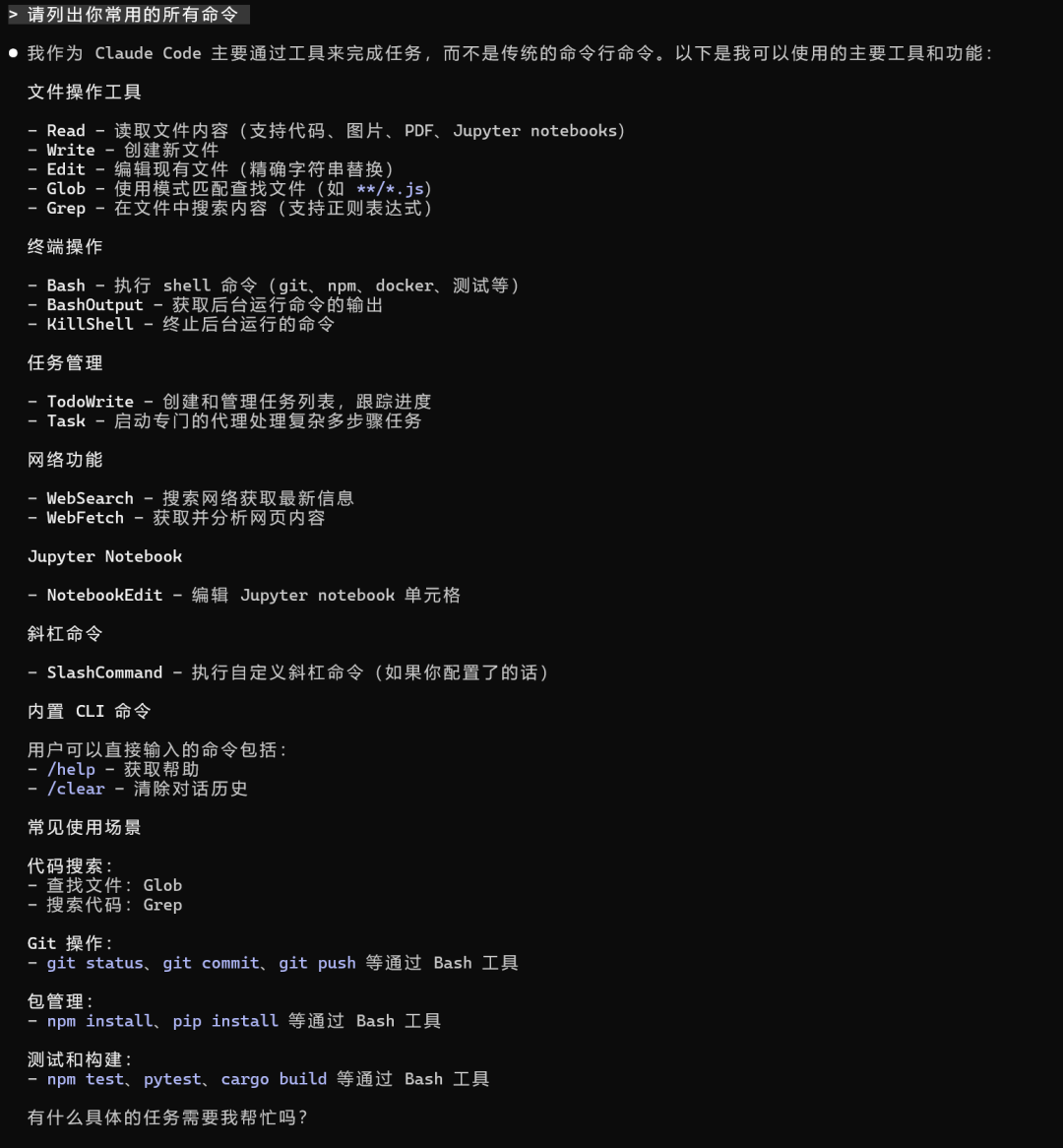 > 请列出你常用的所有命令

● 我作为 Claude Code 主要通过工具来完成任务，而不是传统的命令行命令。以下是我可以使用的主要工具和功能：

文件操作工具

- Read - 读取文件内容（支持代码、图片、PDF、Jupyter notebooks）
- Write - 创建新文件
- Edit - 编辑现有文件（精确字符串替换）
- Glob - 使用模式匹配查找文件（如 **/*.js）
- Grep - 在文件中搜索内容（支持正则表达式）

终端操作

- Bash - 执行 shell 命令（git、npm、docker、测试等）
- BashOutput - 获取后台运行命令的输出
- KillShell - 终止后台运行的命令

任务管理

- TodoWrite - 创建和管理任务列表，跟踪进度
- Task - 启动专门的代理处理复杂多步骤任务

网络功能

- WebSearch - 搜索网络获取最新信息
- WebFetch - 获取并分析网页内容

Jupyter Notebook

- NotebookEdit - 编辑 Jupyter notebook 单元格

斜杠命令

- SlashCommand - 执行自定义斜杠命令（如果你配置了的话）

内置 CLI 命令

用户可以直接输入的命令包括：
- /help - 获取帮助
- /clear - 清除对话历史

常见使用场景

代码搜索：
- 查找文件：Glob
- 搜索代码：Grep

Git 操作：
- git status、git commit、git push 等通过 Bash 工具

包管理：
- npm install、pip install 等通过 Bash 工具

测试和构建：
- npm test、pytest、cargo build 等通过 Bash 工具

有什么具体的任务需要我帮忙吗？